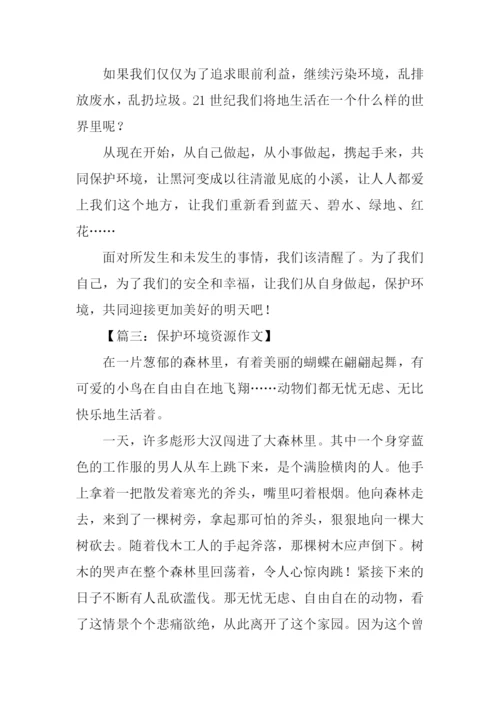 如果我们仅仅为了追求眼前利益，继续污染环境，乱排放废水，乱扔垃圾。21 世纪我们将地生活在一个什么样的世界里呢？

从现在开始，从自己做起，从小事做起，携起手来，共同保护环境，让黑河变成以往清澈见底的小溪，让人人都爱上我们这个地方，让我们重新看到蓝天、碧水、绿地、红花……

面对所发生和未发生的事情，我们该清醒了。为了我们自己，为了我们的安全和幸福，让我们从自身做起，保护环境，共同迎接更加美好的明天吧！

【篇三：保护环境资源作文】

在一片葱郁的森林里，有着美丽的蝴蝶在翩翩起舞，有可爱的小鸟在自由自在地飞翔……动物们都无忧无虑、无比快乐地生活着。

一天，许多彪形大汉闯进了大森林里。其中一个身穿蓝色的工作服的男人从车上跳下来，是个满脸横肉的人。他手上拿着一把散发着寒光的斧头，嘴里叼着根烟。他向森林走去，来到了一棵树旁，拿起那可怕的斧头，狠狠地向一棵大树砍去。随着伐木工人的手起斧落，那棵树木应声倒下。树木的哭声在整个森林里回荡着，令人心惊肉跳！紧接下来的日子不断有人乱砍滥伐。那无忧无虑、自由自在的动物，看了这情景个个悲痛欲绝，从此离开了这个家园。因为这个曾